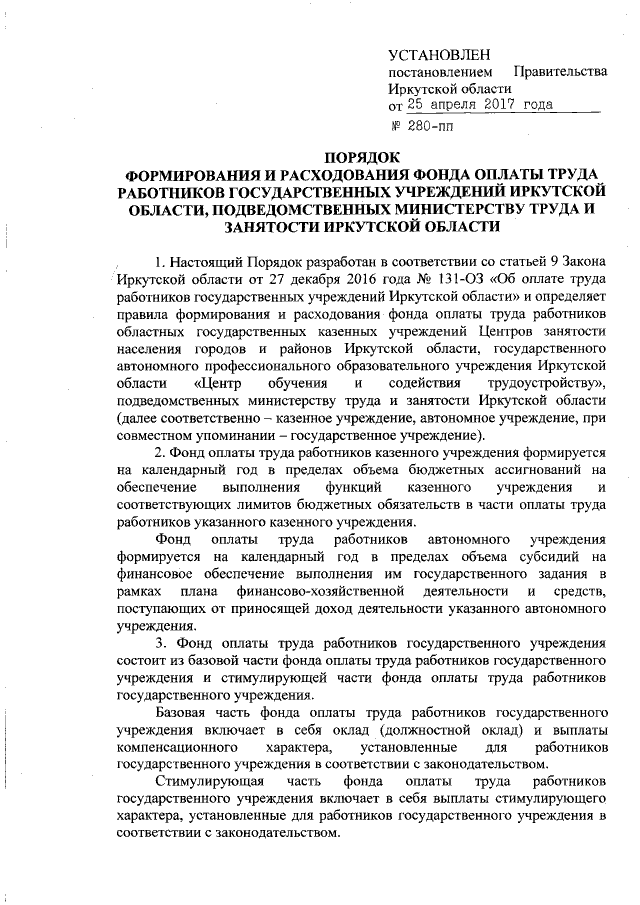 УСТАНОВЛЕН
постановлением Правительства Иркутской области
от 25 апреля 2017 года
№ 280-пп

ПОРЯДОК
ФОРМИРОВАНИЯ И РАСХОДОВАНИЯ ФОНДА ОПЛАТЫ ТРУДА РАБОТНИКОВ ГОСУДАРСТВЕННЫХ УЧРЕЖДЕНИЙ ИРКУТСКОЙ ОБЛАСТИ, ПОДВЕДОМСТВЕННЫХ МИНИСТЕРСТВУ ТРУДА И ЗАНЯТОСТИ ИРКУТСКОЙ ОБЛАСТИ

1. Настоящий Порядок разработан в соответствии со статьей 9 Закона Иркутской области от 27 декабря 2016 года № 131-ОЗ «Об оплате труда работников государственных учреждений Иркутской области» и определяет правила формирования и расходования фонда оплаты труда работников областных государственных казенных учреждений Центров занятости населения городов и районов Иркутской области, государственного автономного профессионального образовательного учреждения Иркутской области «Центр обучения и содействия трудоустройству», подведомственных министерству труда и занятости Иркутской области (далее соответственно – казенное учреждение, автономное учреждение, при совместном упоминании – государственное учреждение).

2. Фонд оплаты труда работников казенного учреждения формируется на календарный год в пределах объема бюджетных ассигнований на обеспечение выполнения функций казенного учреждения и соответствующих лимитов бюджетных обязательств в части оплаты труда работников указанного казенного учреждения.

Фонд оплаты труда работников автономного учреждения формируется на календарный год в пределах объема субсидий на финансовое обеспечение выполнения им государственного задания в рамках плана финансово-хозяйственной деятельности и средств, поступающих от приносящей доход деятельности указанного автономного учреждения.

3. Фонд оплаты труда работников государственного учреждения состоит из базовой части фонда оплаты труда работников государственного учреждения и стимулирующей части фонда оплаты труда работников государственного учреждения.

Базовая часть фонда оплаты труда работников государственного учреждения включает в себя оклад (должностной оклад) и выплаты компенсационного характера, установленные для работников государственного учреждения в соответствии с законодательством.

Стимулирующая часть фонда оплаты труда работников государственного учреждения включает в себя выплаты стимулирующего характера, установленные для работников государственного учреждения в соответствии с законодательством.